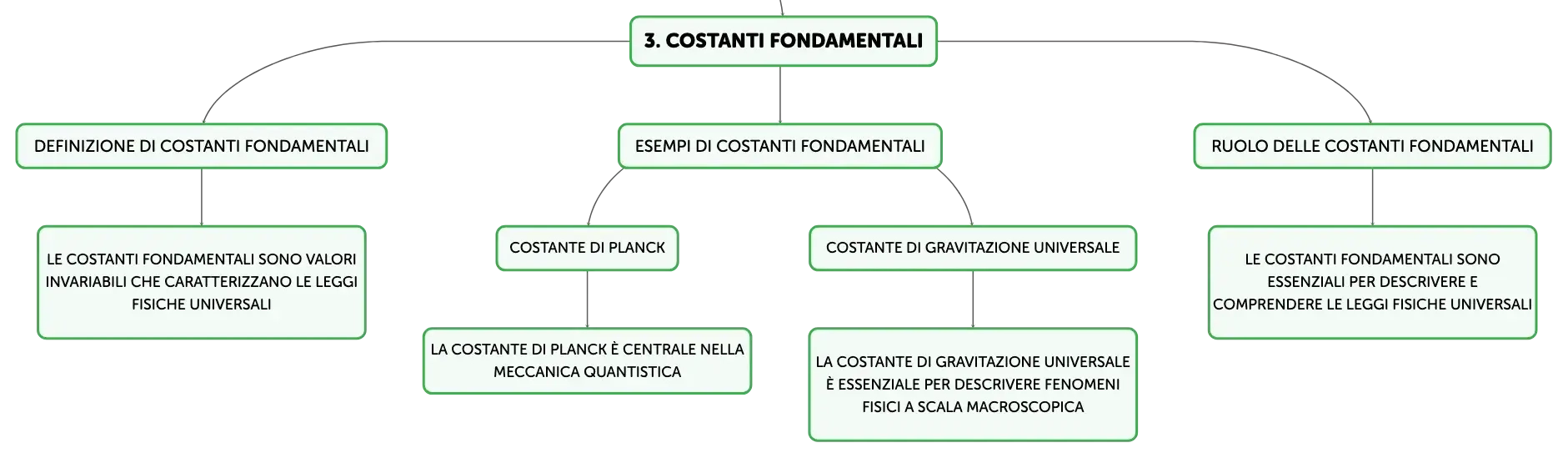 3. COSTANTI FONDAMENTALI

DEFINIZIONE DI COSTANTI FONDAMENTALI

LE COSTANTI FONDAMENTALI SONO VALORI INVARIABILI CHE CARATTERIZZANO LE LEGGI FISICHE UNIVERSALI

ESEMPI DI COSTANTI FONDAMENTALI

COSTANTE DI PLANCK

LA COSTANTE DI PLANCK È CENTRALE NELLA MECCANICA QUANTISTICA

COSTANTE DI GRAVITAZIONE UNIVERSALE

LA COSTANTE DI GRAVITAZIONE UNIVERSALE È ESSENZIALE PER DESCRIVERE FENOMENI FISICI A SCALA MACROSCOPICA

RUOLO DELLE COSTANTI FONDAMENTALI

LE COSTANTI FONDAMENTALI SONO ESSENZIALI PER DESCRIVERE E COMPRENDERE LE LEGGI FISICHE UNIVERSALI